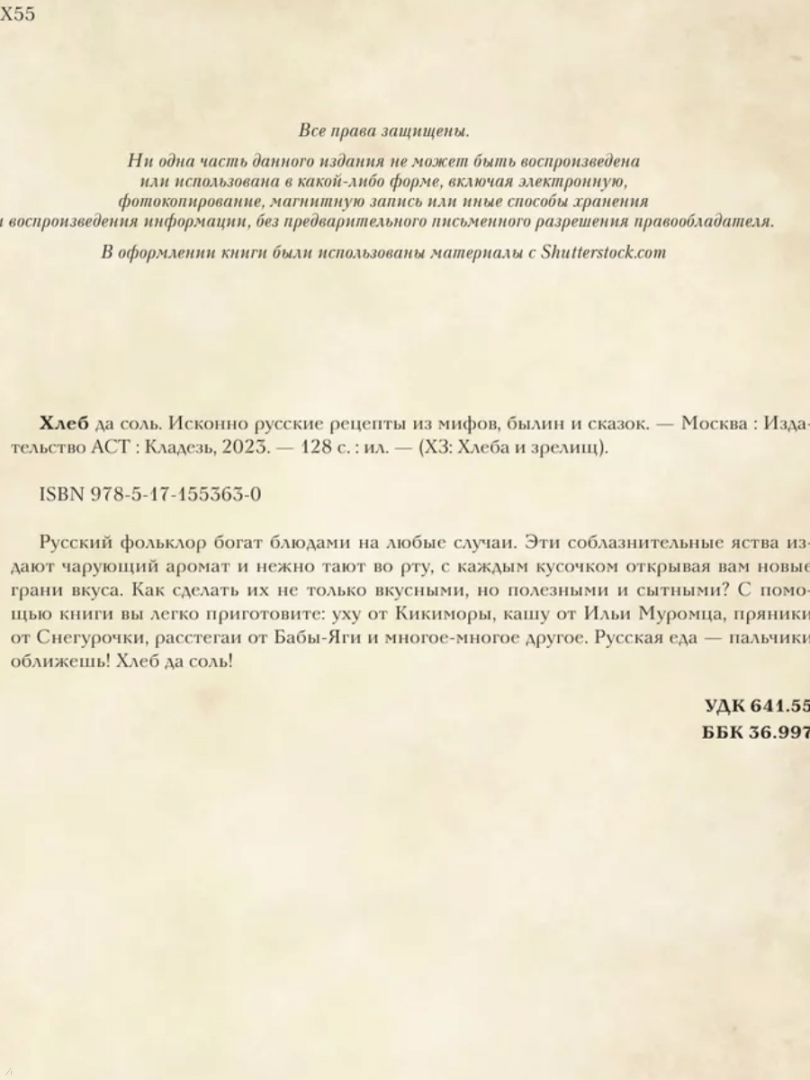 X55

Все права защищены.

Ни одна часть данного издания не может быть воспроизведена или использована в какой-либо форме, включая электронную, фотокопирование, магнитную запись или иные способы хранения и воспроизведения информации, без предварительного письменного разрешения правообладателя.

В оформлении книги были использованы материалы с Shutterstock.com

Хлеб да соль. Исконно русские рецепты из мифов, былин и сказок. — Москва : Издательство АСТ : Кладезь, 2023. — 128 с. : ил. — (ХЗ: Хлеба и зрелищ).

ISBN 978-5-17-155363-0

Русский фольклор богат блюдами на любые случаи. Эти соблазнительные яства издают чарующий аромат и нежно тают во рту, с каждым кусочком открывая вам новые грани вкуса. Как сделать их не только вкусными, но полезными и сытными? С помощью книги вы легко приготовите: уху от Кикиморы, кашу от Ильи Муромца, пряники от Снегурочки, расстегаи от Бабы-Яги и многое-многое другое. Русская еда — пальчики оближешь! Хлеб да соль!

УДК 641.55
ББК 36.997